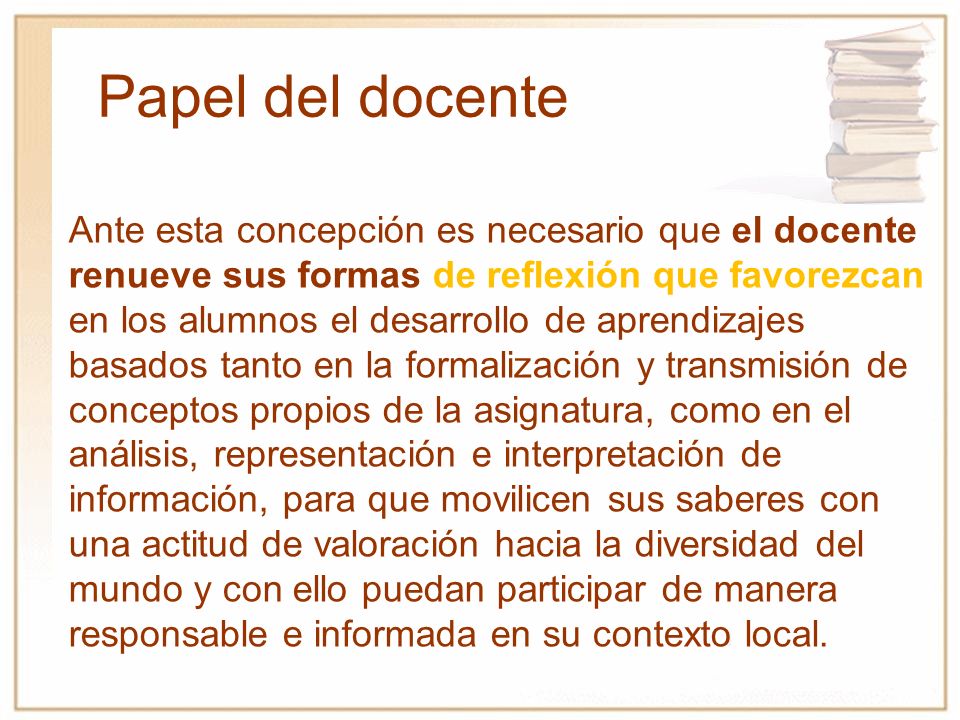 Papel del docente

Ante esta concepción es necesario que el docente renueve sus formas de reflexión que favorezcan en los alumnos el desarrollo de aprendizajes basados tanto en la formalización y transmisión de conceptos propios de la asignatura, como en el análisis, representación e interpretación de información, para que movilicen sus saberes con una actitud de valoración hacia la diversidad del mundo y con ello puedan participar de manera responsable e informada en su contexto local.